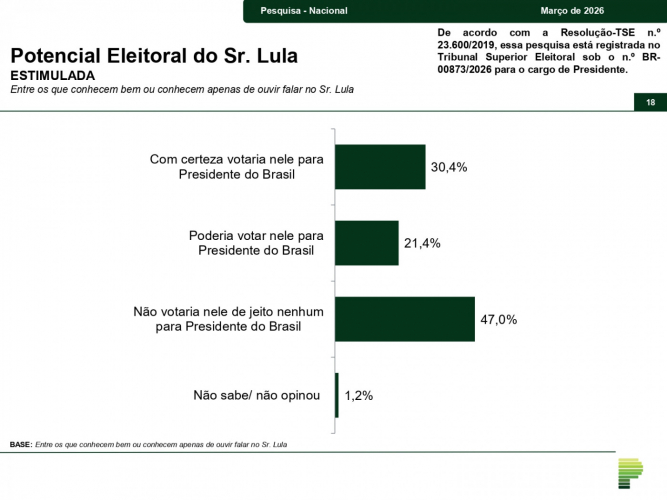 Pesquisa - Nacional

Março de 2026

De acordo com a Resolução-TSE n.º 23.600/2019, essa pesquisa está registrada no Tribunal Superior Eleitoral sob o n.º BR-00873/2026 para o cargo de Presidente.

Potencial Eleitoral do Sr. Lula
ESTIMULADA
Entre os que conhecem bem ou conhecem apenas de ouvir falar no Sr. Lula

18

Com certeza votaria nele para Presidente do Brasil 30,4%

Poderia votar nele para Presidente do Brasil 21,4%

Não votaria nele de jeito nenhum para Presidente do Brasil 47,0%

Não sabe/ não opinou 1,2%

BASE: Entre os que conhecem bem ou conhecem apenas de ouvir falar no Sr. Lula